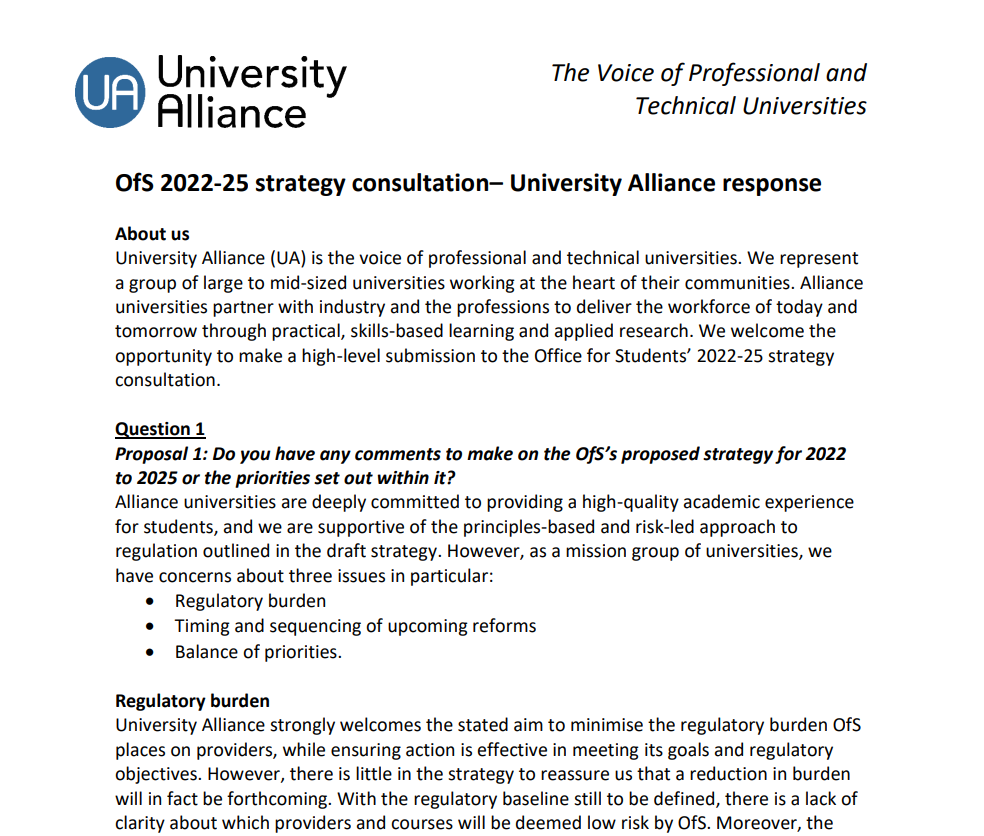 UA University Alliance

The Voice of Professional and Technical Universities

OfS 2022-25 strategy consultation– University Alliance response

About us
University Alliance (UA) is the voice of professional and technical universities. We represent a group of large to mid-sized universities working at the heart of their communities. Alliance universities partner with industry and the professions to deliver the workforce of today and tomorrow through practical, skills-based learning and applied research. We welcome the opportunity to make a high-level submission to the Office for Students' 2022-25 strategy consultation.

Question 1
Proposal 1: Do you have any comments to make on the OfS's proposed strategy for 2022 to 2025 or the priorities set out within it?
Alliance universities are deeply committed to providing a high-quality academic experience for students, and we are supportive of the principles-based and risk-led approach to regulation outlined in the draft strategy. However, as a mission group of universities, we have concerns about three issues in particular:
• Regulatory burden
• Timing and sequencing of upcoming reforms
• Balance of priorities.

Regulatory burden
University Alliance strongly welcomes the stated aim to minimise the regulatory burden OfS places on providers, while ensuring action is effective in meeting its goals and regulatory objectives. However, there is little in the strategy to reassure us that a reduction in burden will in fact be forthcoming. With the regulatory baseline still to be defined, there is a lack of clarity about which providers and courses will be deemed low risk by OfS. Moreover, the